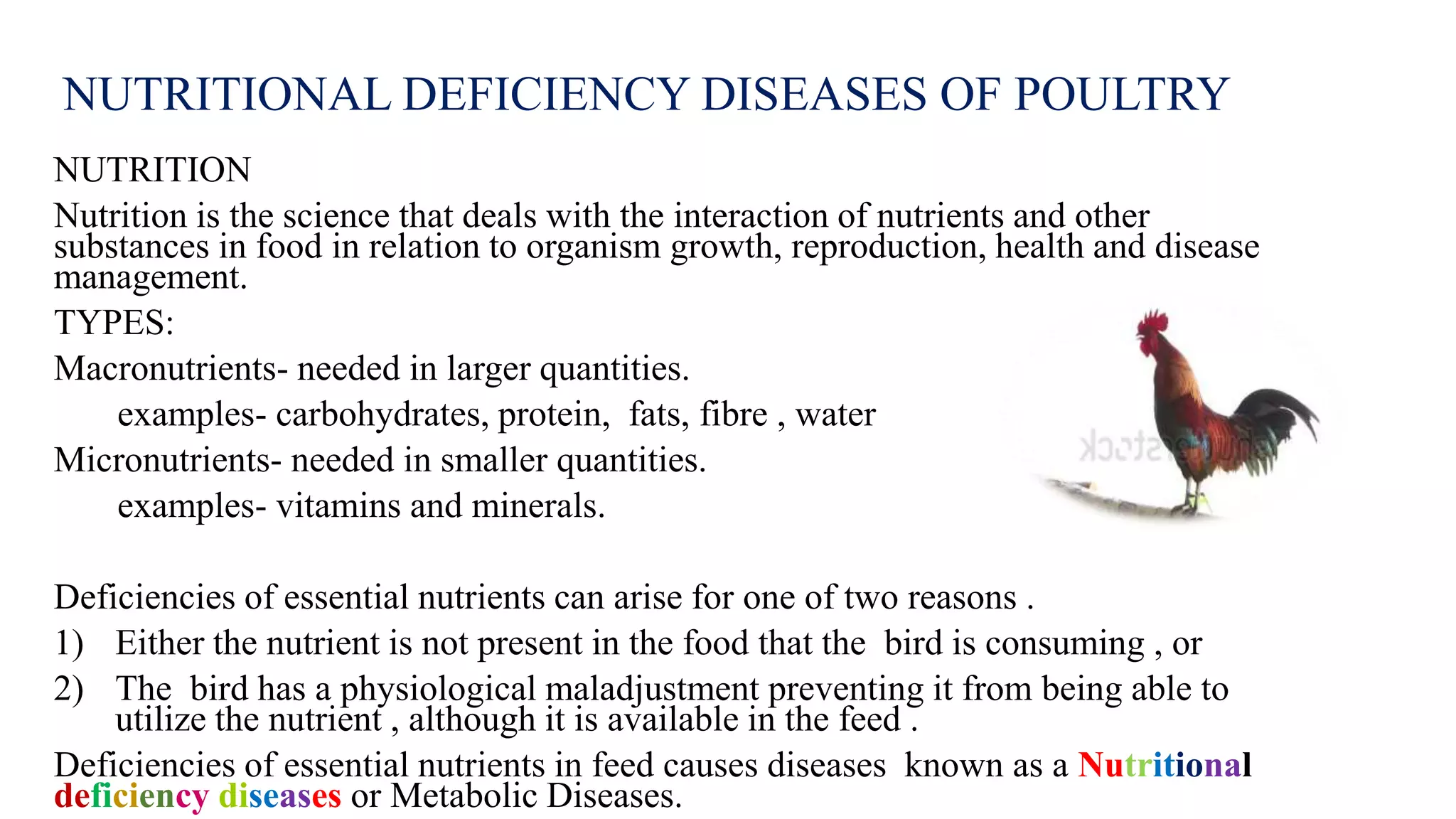 NUTRITIONAL DEFICIENCY DISEASES OF POULTRY

NUTRITION

Nutrition is the science that deals with the interaction of nutrients and other substances in food in relation to organism growth, reproduction, health and disease management.

TYPES:

Macronutrients- needed in larger quantities.

examples- carbohydrates, protein, fats, fibre , water

Micronutrients- needed in smaller quantities.

examples- vitamins and minerals.

Deficiencies of essential nutrients can arise for one of two reasons .

1) Either the nutrient is not present in the food that the bird is consuming , or

2) The bird has a physiological maladjustment preventing it from being able to utilize the nutrient , although it is available in the feed .

Deficiencies of essential nutrients in feed causes diseases known as a Nutritional deficiency diseases or Metabolic Diseases.